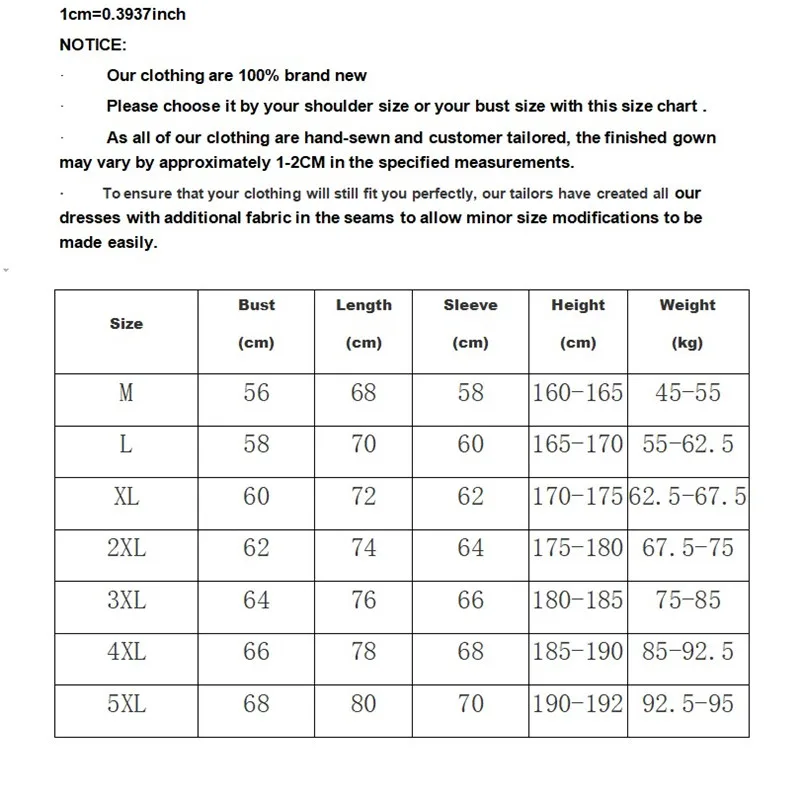 1cm=0.3937inch

NOTICE:

· Our clothing are 100% brand new

· Please choose it by your shoulder size or your bust size with this size chart .

· As all of our clothing are hand-sewn and customer tailored, the finished gown may vary by approximately 1-2CM in the specified measurements.

· To ensure that your clothing will still fit you perfectly, our tailors have created all our dresses with additional fabric in the seams to allow minor size modifications to be made easily.

| Size | Bust (cm) | Length (cm) | Sleeve (cm) | Height (cm) | Weight (kg) |
|---|---|---|---|---|---|
| M | 56 | 68 | 58 | 160-165 | 45-55 |
| L | 58 | 70 | 60 | 165-170 | 55-62.5 |
| XL | 60 | 72 | 62 | 170-175 | 62.5-67.5 |
| 2XL | 62 | 74 | 64 | 175-180 | 67.5-75 |
| 3XL | 64 | 76 | 66 | 180-185 | 75-85 |
| 4XL | 66 | 78 | 68 | 185-190 | 85-92.5 |
| 5XL | 68 | 80 | 70 | 190-192 | 92.5-95 |